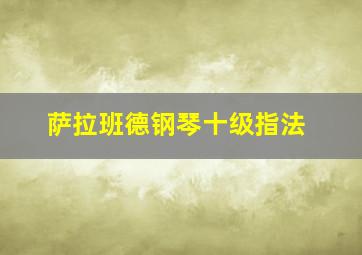 萨拉班德钢琴十级指法